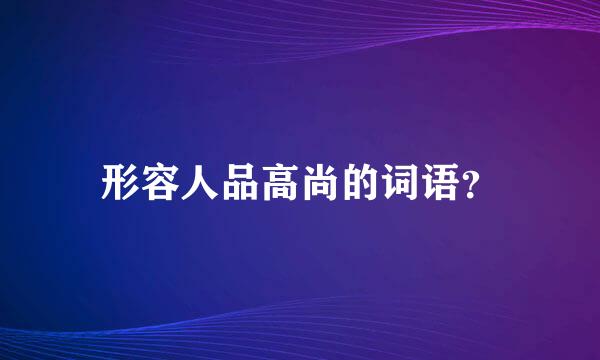 形容人品高尚的词语?